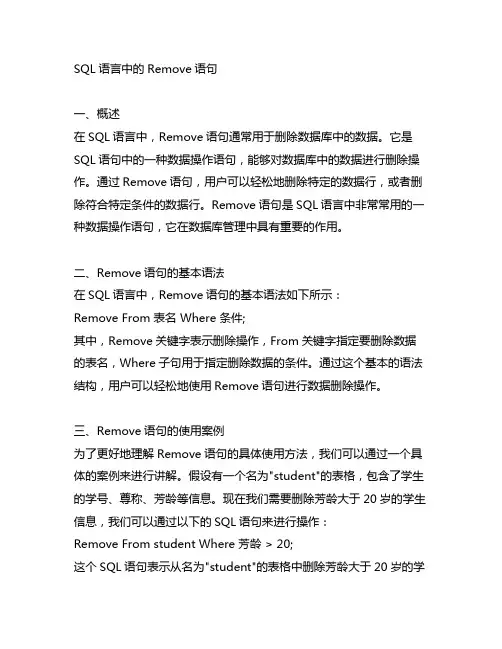 SQL 语言中的 Remove 语句

一、概述
在 SQL 语言中，Remove 语句通常用于删除数据库中的数据。它是 SQL 语句中的一种数据操作语句，能够对数据库中的数据进行删除操作。通过 Remove 语句，用户可以轻松地删除特定的数据行，或者删除符合特定条件的数据行。Remove 语句是 SQL 语言中非常常用的一种数据操作语句，它在数据库管理中具有重要的作用。

二、Remove 语句的基本语法
在 SQL 语言中，Remove 语句的基本语法如下所示：
Remove From 表名 Where 条件;
其中，Remove 关键字表示删除操作，From 关键字指定要删除数据的表名，Where 子句用于指定删除数据的条件。通过这个基本的语法结构，用户可以轻松地使用 Remove 语句进行数据删除操作。

三、Remove 语句的使用案例
为了更好地理解 Remove 语句的具体使用方法，我们可以通过一个具体的案例来进行讲解。假设有一个名为"student"的表格，包含了学生的学号、尊称、芳龄等信息。现在我们需要删除芳龄大于 20 岁的学生信息，我们可以通过以下的 SQL 语句来进行操作：
Remove From student Where 芳龄 > 20;
这个 SQL 语句表示从名为"student"的表格中删除芳龄大于 20 岁的学